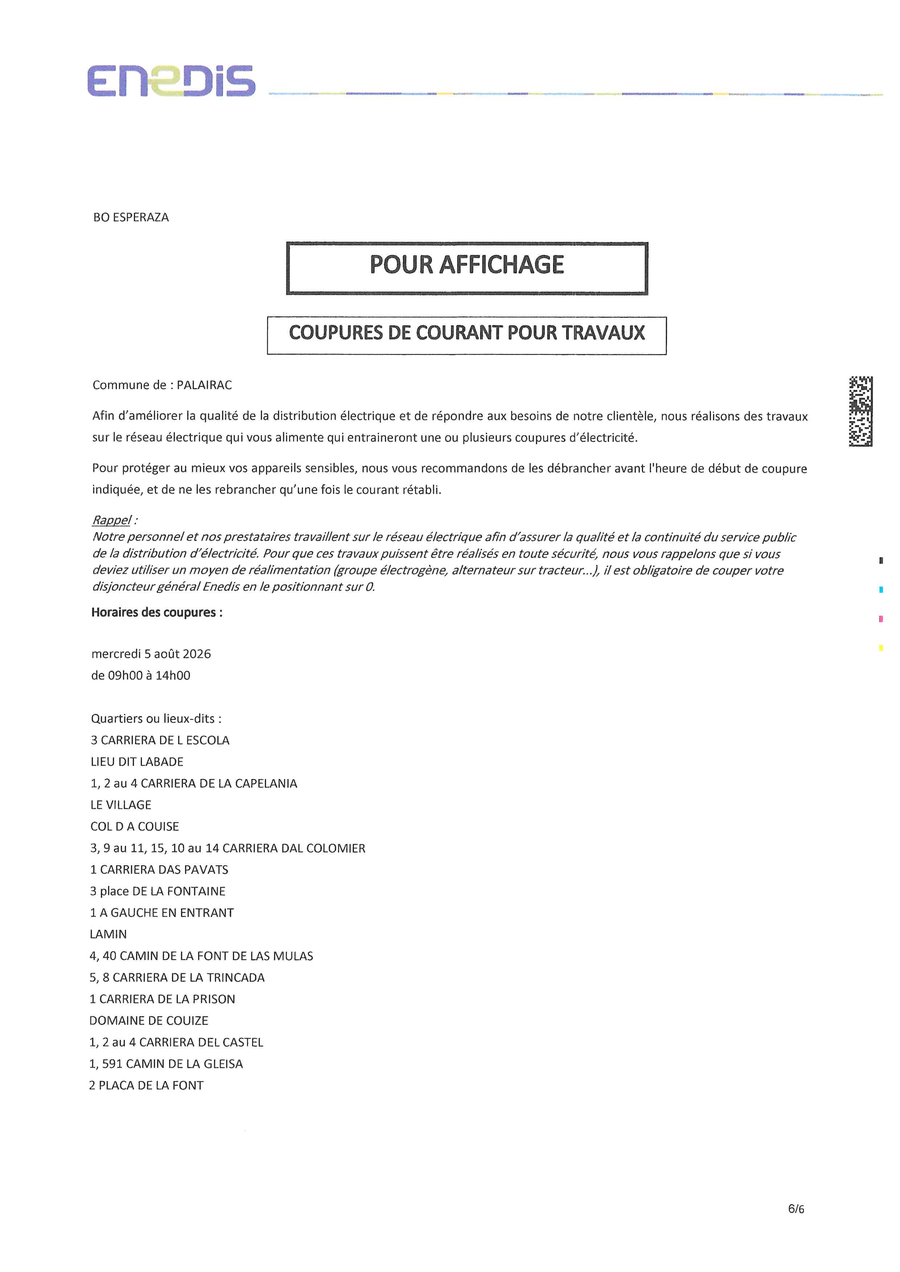 ENEDIS

BO ESPERAZA

POUR AFFICHAGE

COUPURES DE COURANT POUR TRAVAUX

Commune de : PALAIRAC

Afin d'améliorer la qualité de la distribution électrique et de répondre aux besoins de notre clientèle, nous réalisons des travaux sur le réseau électrique qui vous alimente qui entraineront une ou plusieurs coupures d'électricité.

Pour protéger au mieux vos appareils sensibles, nous vous recommandons de les débrancher avant l'heure de début de coupure indiquée, et de ne les rebrancher qu'une fois le courant rétabli.

Rappel :
Notre personnel et nos prestataires travaillent sur le réseau électrique afin d'assurer la qualité et la continuité du service public de la distribution d'électricité. Pour que ces travaux puissent être réalisés en toute sécurité, nous vous rappelons que si vous deviez utiliser un moyen de réalimentation (groupe électrogène, alternateur sur tracteur...), il est obligatoire de couper votre disjoncteur général Enedis en le positionnant sur 0.

Horaires des coupures :

mercredi 5 août 2026
de 09h00 à 14h00

Quartiers ou lieux-dits :
3 CARRIERA DE L ESCOLA
LIEU DIT LABADE
1, 2 au 4 CARRIERA DE LA CAPELANIA
LE VILLAGE
COL D A COUISE
3, 9 au 11, 15, 10 au 14 CARRIERA DAL COLOMIER
1 CARRIERA DAS PAVATS
3 place DE LA FONTAINE
1 A GAUCHE EN ENTRANT
LAMIN
4, 40 CAMIN DE LA FONT DE LAS MULAS
5, 8 CARRIERA DE LA TRINCADA
1 CARRIERA DE LA PRISON
DOMAINE DE COUIZE
1, 2 au 4 CARRIERA DEL CASTEL
1, 591 CAMIN DE LA GLEISA
2 PLACA DE LA FONT

6/6